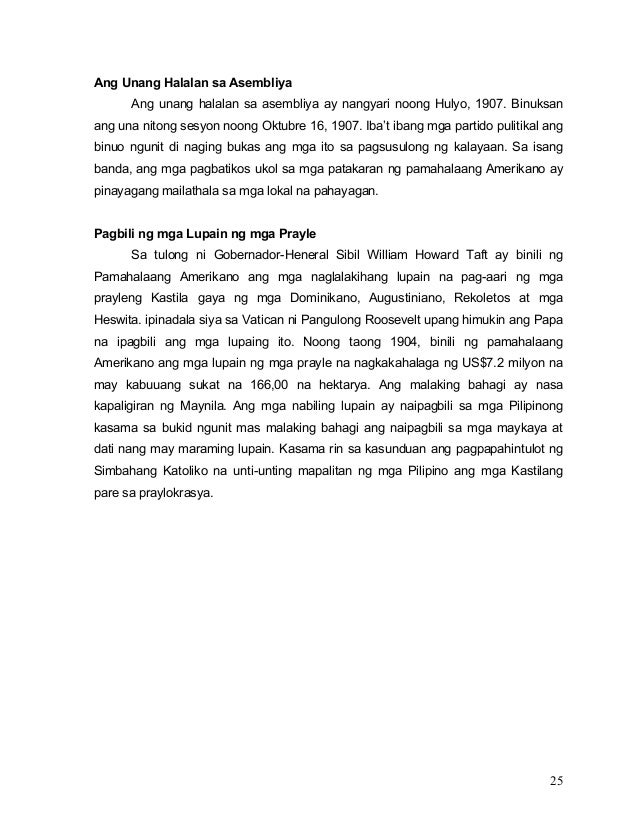 **Ang Unang Halalan sa Asembliya**

Ang unang halalan sa asembliya ay nangyari noong Hulyo, 1907. Binuksan ang una nitong sesyon noong Oktubre 16, 1907. Iba't ibang mga partido pulitikal ang binuo ngunit di naging bukas ang mga ito sa pagsusulong ng kalayaan. Sa isang banda, ang mga pagbatikos ukol sa mga patakaran ng pamahalaang Amerikano ay pinayagang mailathala sa mga lokal na pahayagan.

**Pagbili ng mga Lupain ng mga Prayle**

Sa tulong ni Gobernador-Heneral Sibil William Howard Taft ay binili ng Pamahalaang Amerikano ang mga naglalakihang lupain na pag-aari ng mga prayleng Kastila gaya ng mga Dominikano, Augustiniano, Rekoletos at mga Heswita. ipinadala siya sa Vatican ni Pangulong Roosevelt upang himukin ang Papa na ipagbili ang mga lupaing ito. Noong taong 1904, binili ng pamahalaang Amerikano ang mga lupain ng mga prayle na nagkakahalaga ng US$7.2 milyon na may kabuuang sukat na 166,00 na hektarya. Ang malaking bahagi ay nasa kapaligiran ng Maynila. Ang mga nabiling lupain ay naipagbili sa mga Pilipinong kasama sa bukid ngunit mas malaking bahagi ang naipagbili sa mga maykaya at dati nang may maraming lupain. Kasama rin sa kasunduan ang pagpapahintulot ng Simbahang Katoliko na unti-unting mapalitan ng mga Pilipino ang mga Kastilang pare sa praylokrasya.

25